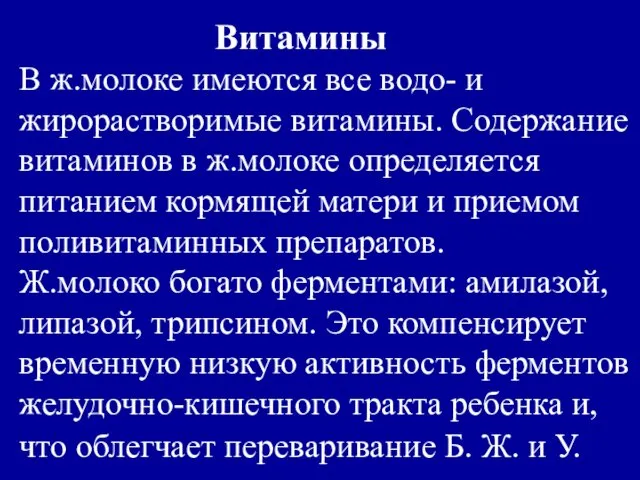 Витамины

В ж.молоке имеются все водо- и жирорастворимые витамины. Содержание витаминов в ж.молоке определяется питанием кормящей матери и приемом поливитаминных препаратов.

Ж.молоко богато ферментами: амилазой, липазой, трипсином. Это компенсирует временную низкую активность ферментов желудочно-кишечного тракта ребенка и, что облегчает переваривание Б. Ж. и У.